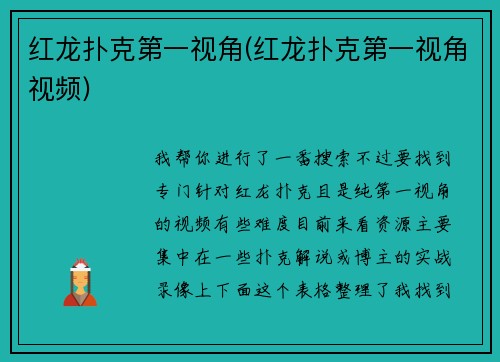 红龙扑克第一视角(红龙扑克第一视角视频)

我帮你进行了一番搜索不过要找到专门针对红龙扑克且是纯第一视角的视频有些难度目前来看资源主要集中在一些扑克解说或博主的实战录像上下面这个表格整理了我找到